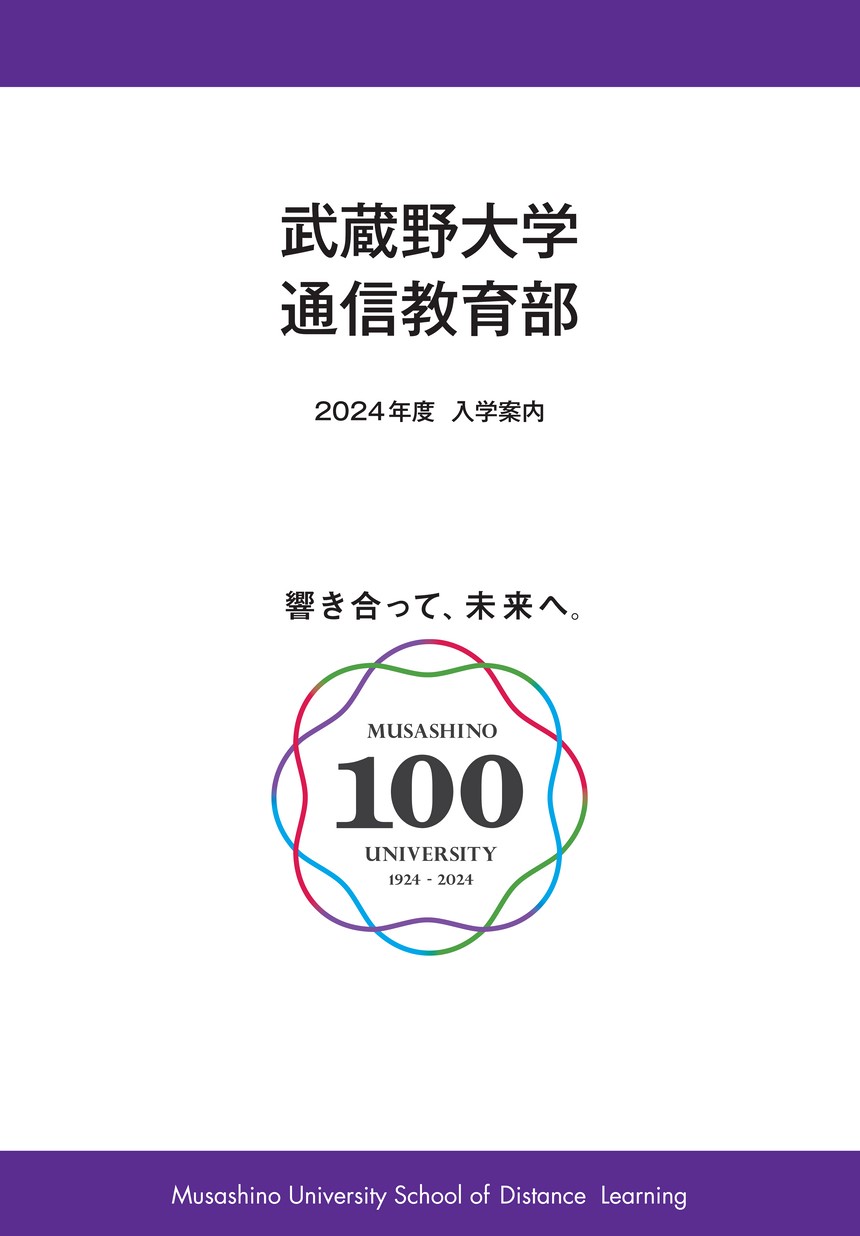 武蔵野大学
通信教育部

2024年度 入学案内

響き合って、未来へ。

MUSASHINO
100
UNIVERSITY
1924 - 2024

Musashino University School of Distance Learning